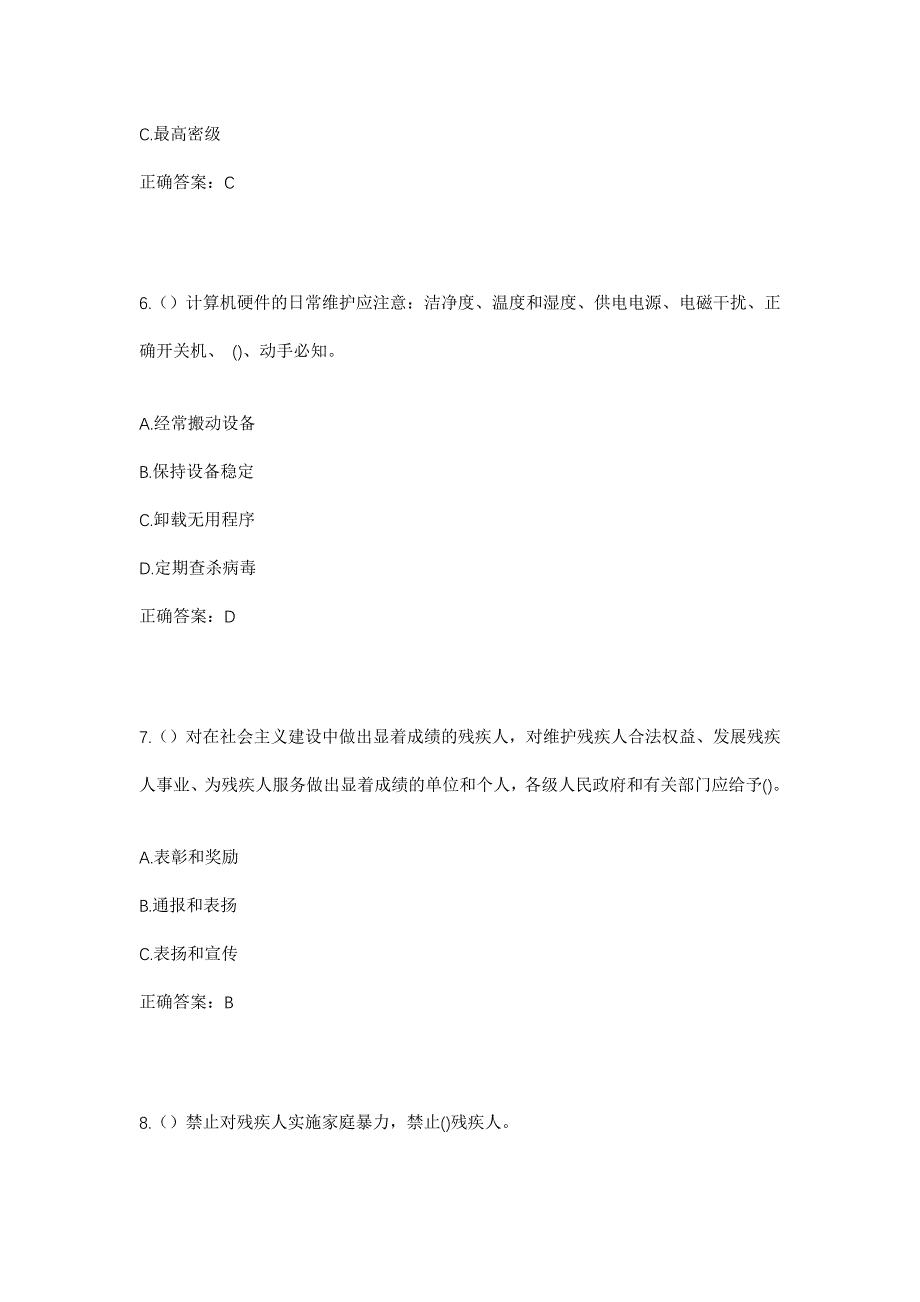 C.最高密级

正确答案：C

6.（）计算机硬件的日常维护应注意：洁净度、温度和湿度、供电电源、电磁干扰、正确开关机、 ()、动手必知。

A.经常搬动设备

B.保持设备稳定

C.卸载无用程序

D.定期查杀病毒

正确答案：D

7.（）对在社会主义建设中做出显着成绩的残疾人，对维护残疾人合法权益、发展残疾人事业、为残疾人服务做出显着成绩的单位和个人，各级人民政府和有关部门应给予()。

A.表彰和奖励

B.通报和表扬

C.表扬和宣传

正确答案：B

8.（）禁止对残疾人实施家庭暴力，禁止()残疾人。